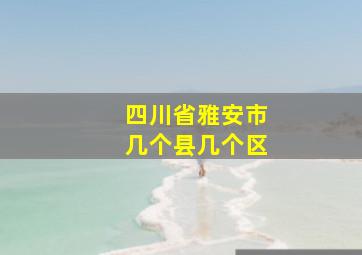 四川省雅安市
几个县几个区